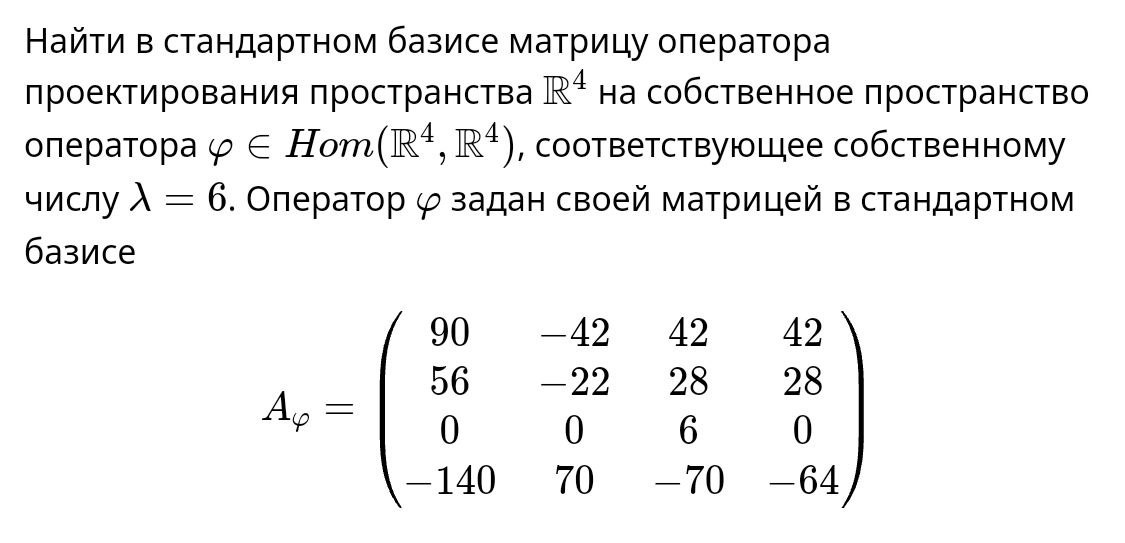 Найти в стандартном базисе матрицу оператора проектирования пространства $\mathbb{R}^4$ на собственное пространство оператора $\varphi \in Hom(\mathbb{R}^4, \mathbb{R}^4)$, соответствующее собственному числу $\lambda = 6$. Оператор $\varphi$ задан своей матрицей в стандартном базисе

$$A_\varphi = \begin{pmatrix} 90 & -42 & 42 & 42 \\ 56 & -22 & 28 & 28 \\ 0 & 0 & 6 & 0 \\ -140 & 70 & -70 & -64 \end{pmatrix}$$